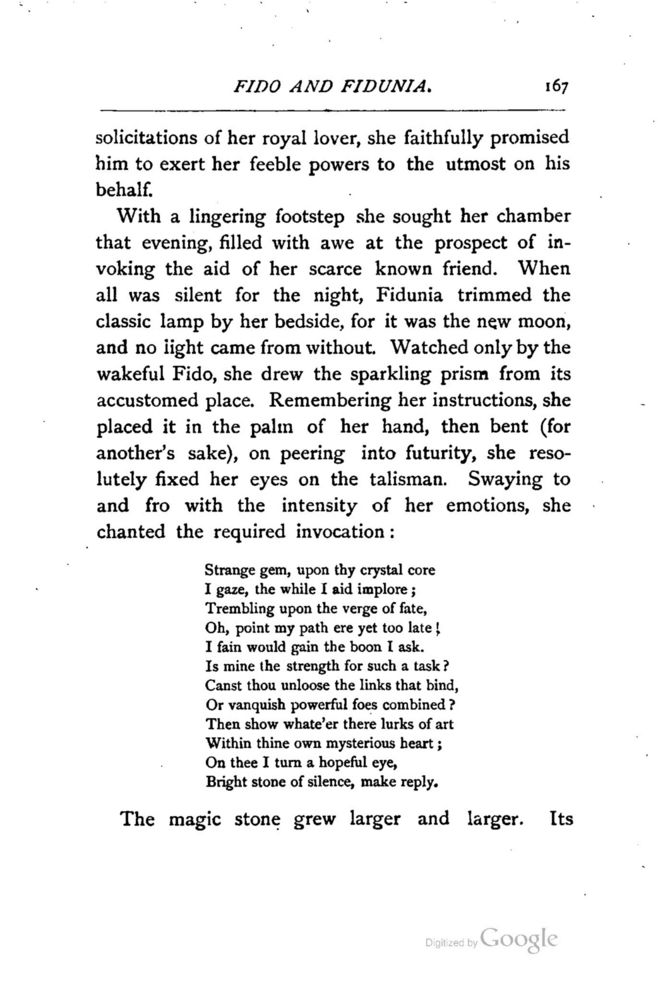 FIDO AND FIDUNIA. 167

solicitations of her royal lover, she faithfully promised him to exert her feeble powers to the utmost on his behalf.

With a lingering footstep she sought her chamber that evening, filled with awe at the prospect of invoking the aid of her scarce known friend. When all was silent for the night, Fidunia trimmed the classic lamp by her bedside, for it was the new moon, and no light came from without. Watched only by the wakeful Fido, she drew the sparkling prism from its accustomed place. Remembering her instructions, she placed it in the palm of her hand, then bent (for another's sake), on peering into futurity, she resolutely fixed her eyes on the talisman. Swaying to and fro with the intensity of her emotions, she chanted the required invocation:

Strange gem, upon thy crystal core
I gaze, the while I aid implore;
Trembling upon the verge of fate,
Oh, point my path ere yet too late!
I fain would gain the boon I ask.
Is mine the strength for such a task?
Canst thou unloose the links that bind,
Or vanquish powerful foes combined?
Then show whate'er there lurks of art
Within thine own mysterious heart;
On thee I turn a hopeful eye,
Bright stone of silence, make reply.

The magic stone grew larger and larger. Its

Digitized by Google